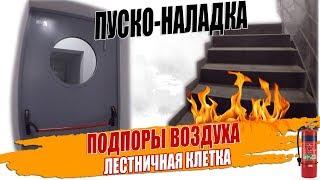 ПУСКО-НАЛАДКА

ПОДПОРЫ ВОЗДУХА

ЛЕСТНИЧНАЯ КЛЕТКА